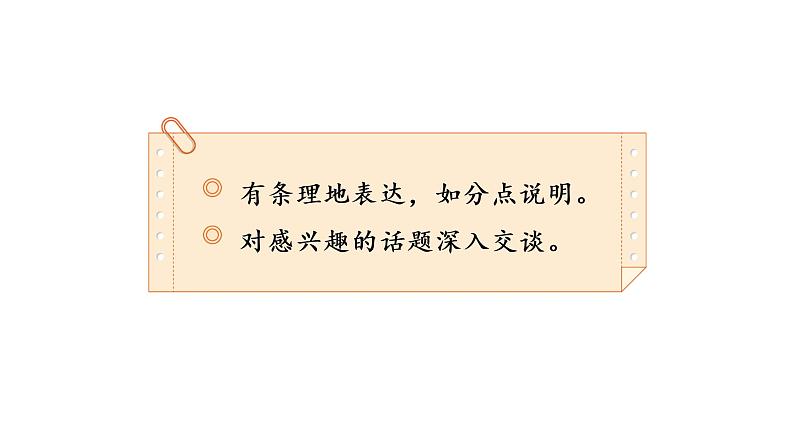 ◎ 有条理地表达，如分点说明。
◎ 对感兴趣的话题深入交谈。